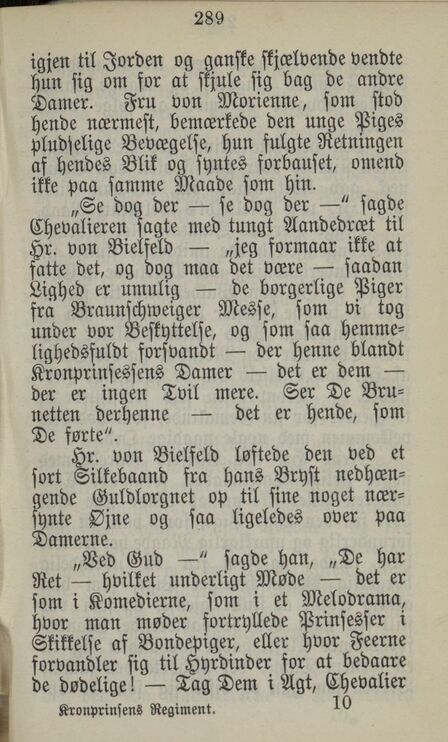 289

igjen til Jorden og ganske skjælvende vendte hun sig om for at skjule sig bag de andre Damer. Fru von Morienne, som stod hende nærmest, bemærkede den unge Piges pludselige Bevægelse, hun fulgte Retningen af hendes Blik og syntes forbauset, omend ikke paa samme Maade som hin.

„Se dog der — se dog der —“ sagde Chevalieren sagte med tungt Aandedræt til Hr. von Bielfeld — „jeg formaar ikke at fatte det, og dog maa det være — saadan Lighed er umulig — de borgerlige Piger fra Braunschweiger Messe, som vi tog under vor Beskyttelse, og som saa hemmelighedsfuldt forsvandt — der henne blandt Kronprinsessens Damer — det er dem — der er ingen Tvil mere. Ser De Brunetten derhenne — det er hende, som De førte“.

Hr. von Bielfeld løftede den ved et sort Silkebaand fra hans Bryst nedhængende Guldlorgnet op til sine noget nærsynte Øjne og saa ligeledes over paa Damerne.

„Ved Gud —“ sagde han, „De har Ret — hvilket underligt Møde — det er som i Komedierne, som i et Melodrama, hvor man møder fortryllede Prinsesser i Skikkelse af Bondepiger, eller hvor Feerne forvandler sig til Hyrdinder for at bedaare de dødelige! — Tag Dem i Agt, Chevalier

Kronprinsens Regiment. 10